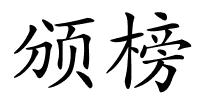 颁榜